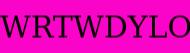 WRTWDYLO